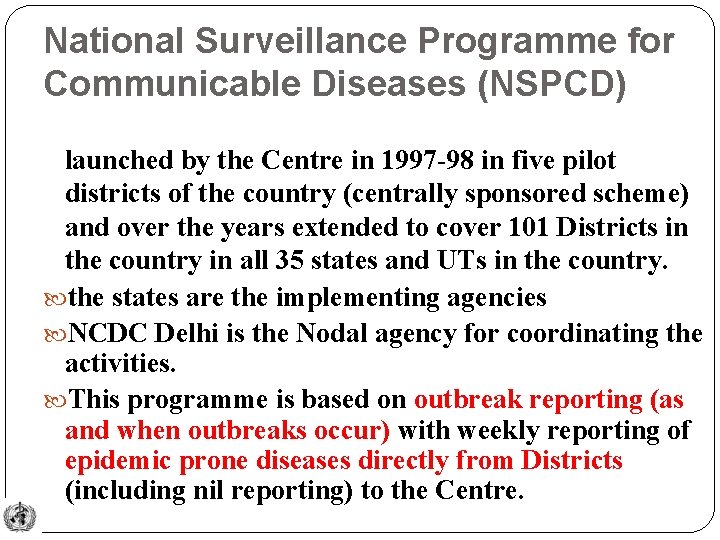 National Surveillance Programme for Communicable Diseases (NSPCD)

launched by the Centre in 1997-98 in five pilot districts of the country (centrally sponsored scheme) and over the years extended to cover 101 Districts in the country in all 35 states and UTs in the country.

the states are the implementing agencies

NCDC Delhi is the Nodal agency for coordinating the activities.

This programme is based on outbreak reporting (as and when outbreaks occur) with weekly reporting of epidemic prone diseases directly from Districts (including nil reporting) to the Centre.